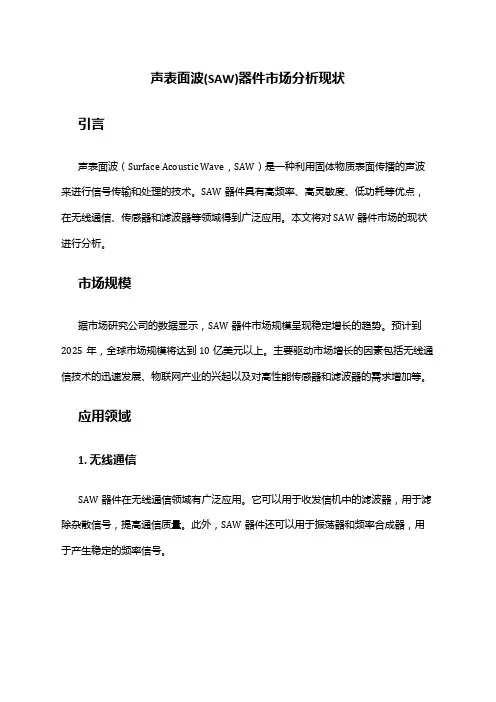 声表面波(SAW)器件市场分析现状

引言

声表面波（Surface Acoustic Wave，SAW）是一种利用固体物质表面传播的声波来进行信号传输和处理的技术。SAW 器件具有高频率、高灵敏度、低功耗等优点，在无线通信、传感器和滤波器等领域得到广泛应用。本文将对 SAW 器件市场的现状进行分析。

市场规模

据市场研究公司的数据显示，SAW 器件市场规模呈现稳定增长的趋势。预计到 2025 年，全球市场规模将达到 10 亿美元以上。主要驱动市场增长的因素包括无线通信技术的迅速发展、物联网产业的兴起以及对高性能传感器和滤波器的需求增加等。

应用领域

1. 无线通信

SAW 器件在无线通信领域有广泛应用。它可以用于收发信机中的滤波器，用于滤除杂散信号，提高通信质量。此外，SAW 器件还可以用于振荡器和频率合成器，用于产生稳定的频率信号。